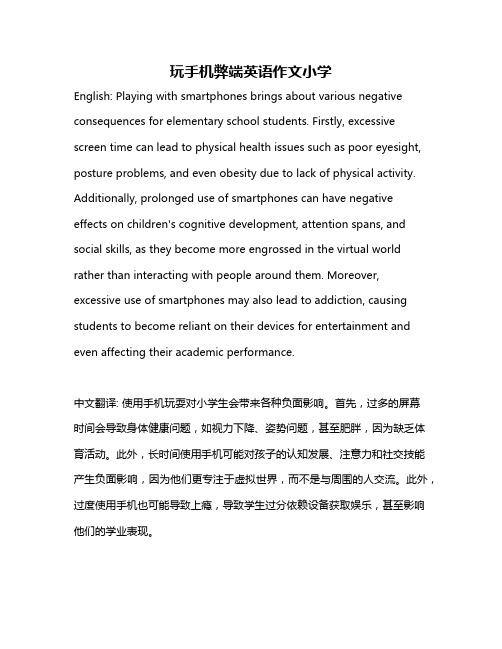 玩手机弊端英语作文小学

English: Playing with smartphones brings about various negative consequences for elementary school students. Firstly, excessive screen time can lead to physical health issues such as poor eyesight, posture problems, and even obesity due to lack of physical activity. Additionally, prolonged use of smartphones can have negative effects on children's cognitive development, attention spans, and social skills, as they become more engrossed in the virtual world rather than interacting with people around them. Moreover, excessive use of smartphones may also lead to addiction, causing students to become reliant on their devices for entertainment and even affecting their academic performance.

中文翻译: 使用手机玩耍对小学生会带来各种负面影响。首先，过多的屏幕时间会导致身体健康问题，如视力下降、姿势问题，甚至肥胖，因为缺乏体育活动。此外，长时间使用手机可能对孩子的认知发展、注意力和社交技能产生负面影响，因为他们更专注于虚拟世界，而不是与周围的人交流。此外，过度使用手机也可能导致上瘾，导致学生过分依赖设备获取娱乐，甚至影响他们的学业表现。